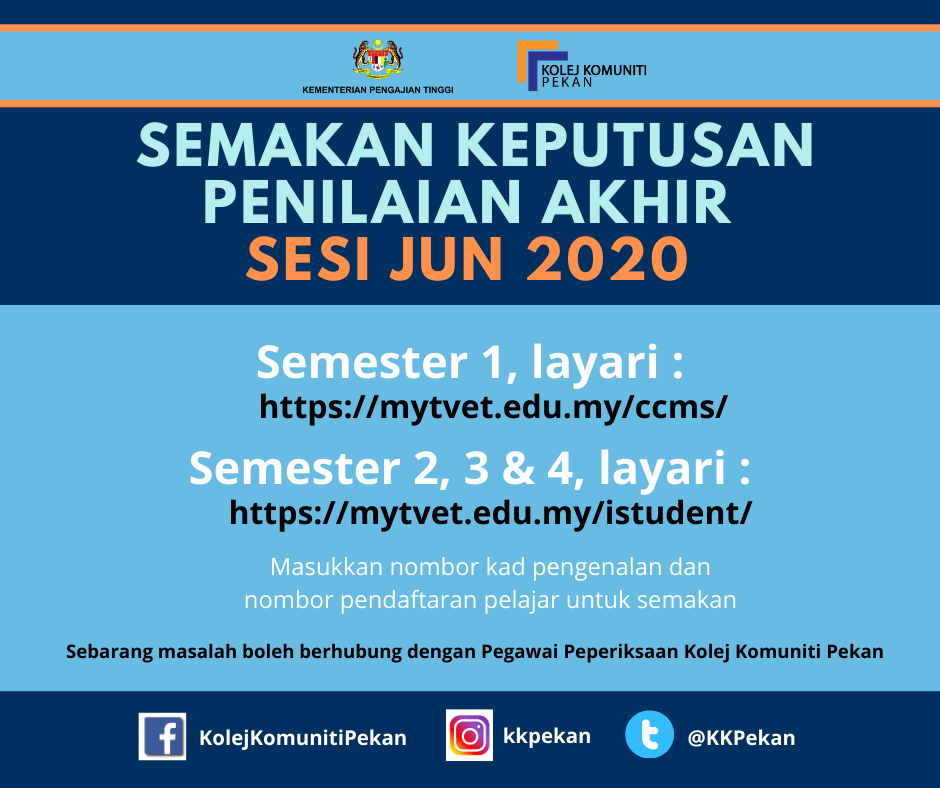 KEMENTERIAN PENGAJIAN TINGGI

KOLEJ KOMUNITI
PEKAN

SEMAKAN KEPUTUSAN
PENILAIAN AKHIR
SESI JUN 2020

Semester 1, layari :
https://mytvet.edu.my/ccms/

Semester 2, 3 & 4, layari :
https://mytvet.edu.my/istudent/

Masukkan nombor kad pengenalan dan nombor pendaftaran pelajar untuk semakan

Sebarang masalah boleh berhubung dengan Pegawai Peperiksaan Kolej Komuniti Pekan

KolejKomunitiPekan

kkpekan

@KKPekan